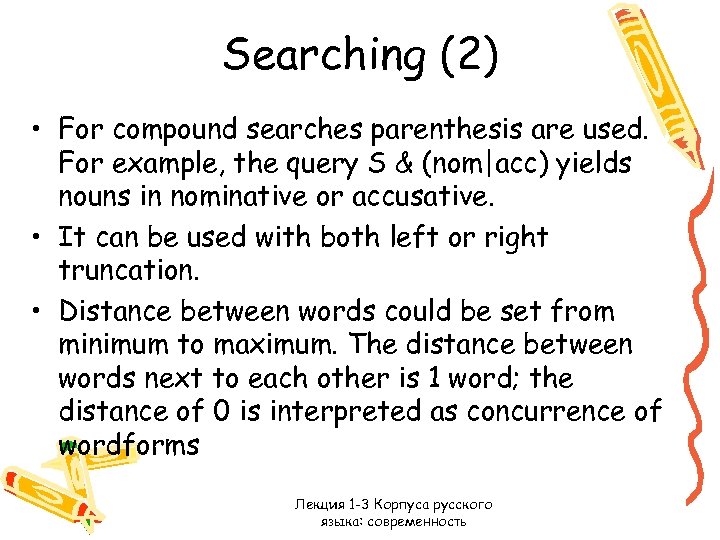 Searching (2)

• For compound searches parenthesis are used. For example, the query S & (nom|acc) yields nouns in nominative or accusative.
• It can be used with both left or right truncation.
• Distance between words could be set from minimum to maximum. The distance between words next to each other is 1 word; the distance of 0 is interpreted as concurrence of wordforms

Лекция 1-3 Корпуса русского языка: современность